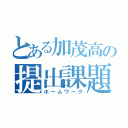 とある加茂高の
提出課題
ホームワーク